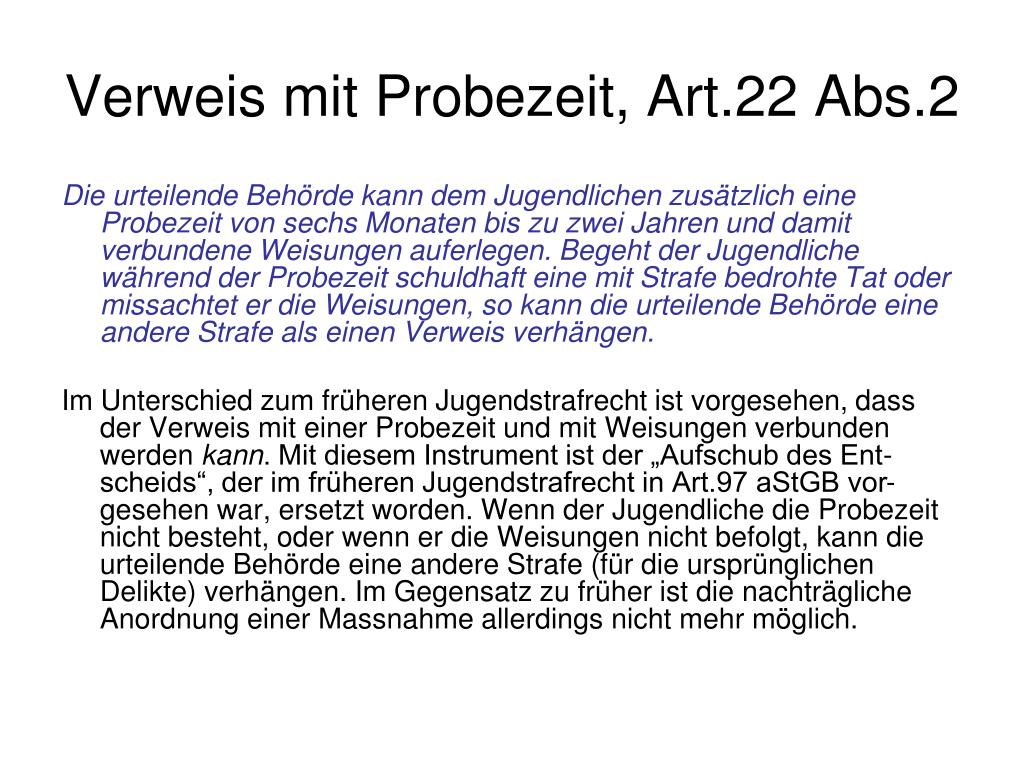 Verweis mit Probezeit, Art.22 Abs.2

Die urteilende Behörde kann dem Jugendlichen zusätzlich eine Probezeit von sechs Monaten bis zu zwei Jahren und damit verbundene Weisungen auferlegen. Begeht der Jugendliche während der Probezeit schuldhaft eine mit Strafe bedrohte Tat oder missachtet er die Weisungen, so kann die urteilende Behörde eine andere Strafe als einen Verweis verhängen.

Im Unterschied zum früheren Jugendstrafrecht ist vorgesehen, dass der Verweis mit einer Probezeit und mit Weisungen verbunden werden kann. Mit diesem Instrument ist der „Aufschub des Entscheids“, der im früheren Jugendstrafrecht in Art.97 aStGB vorgesehen war, ersetzt worden. Wenn der Jugendliche die Probezeit nicht besteht, oder wenn er die Weisungen nicht befolgt, kann die urteilende Behörde eine andere Strafe (für die ursprünglichen Delikte) verhängen. Im Gegensatz zu früher ist die nachträgliche Anordnung einer Massnahme allerdings nicht mehr möglich.